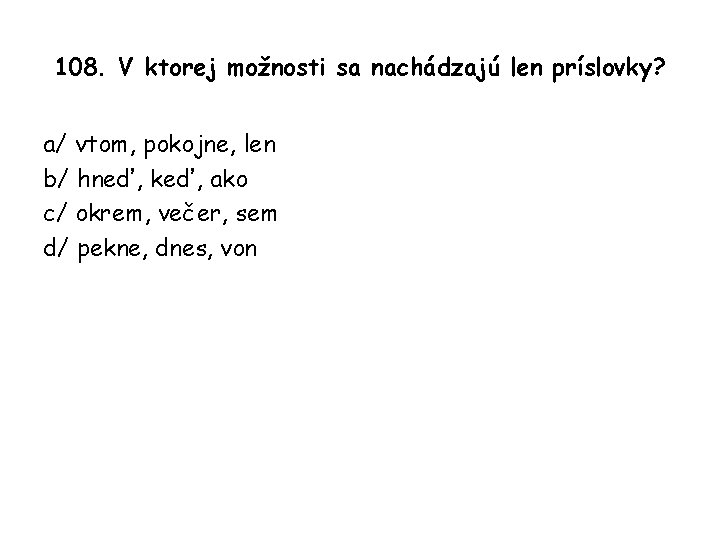 108. V ktorej možnosti sa nachádzajú len príslovky?

a/ vtom, pokojne, len
b/ hneď, keď, ako
c/ okrem, večer, sem
d/ pekne, dnes, von